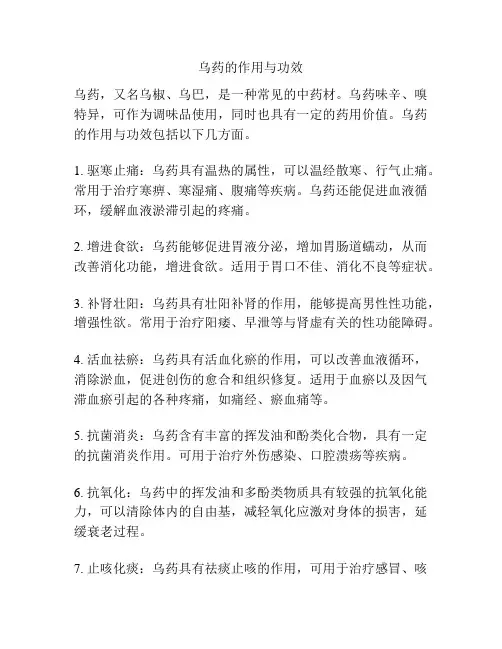 乌药的作用与功效

乌药，又名乌椒、乌巴，是一种常见的中药材。乌药味辛、嗅特异，可作为调味品使用，同时也具有一定的药用价值。乌药的作用与功效包括以下几方面。

1. 驱寒止痛：乌药具有温热的属性，可以温经散寒、行气止痛。常用于治疗寒痹、寒湿痛、腹痛等疾病。乌药还能促进血液循环，缓解血液淤滞引起的疼痛。

2. 增进食欲：乌药能够促进胃液分泌，增加胃肠道蠕动，从而改善消化功能，增进食欲。适用于胃口不佳、消化不良等症状。

3. 补肾壮阳：乌药具有壮阳补肾的作用，能够提高男性性功能，增强性欲。常用于治疗阳痿、早泄等与肾虚有关的性功能障碍。

4. 活血祛瘀：乌药具有活血化瘀的作用，可以改善血液循环，消除淤血，促进创伤的愈合和组织修复。适用于血瘀以及因气滞血瘀引起的各种疼痛，如痛经、瘀血痛等。

5. 抗菌消炎：乌药含有丰富的挥发油和酚类化合物，具有一定的抗菌消炎作用。可用于治疗外伤感染、口腔溃疡等疾病。

6. 抗氧化：乌药中的挥发油和多酚类物质具有较强的抗氧化能力，可以清除体内的自由基，减轻氧化应激对身体的损害，延缓衰老过程。

7. 止咳化痰：乌药具有祛痰止咳的作用，可用于治疗感冒、咳